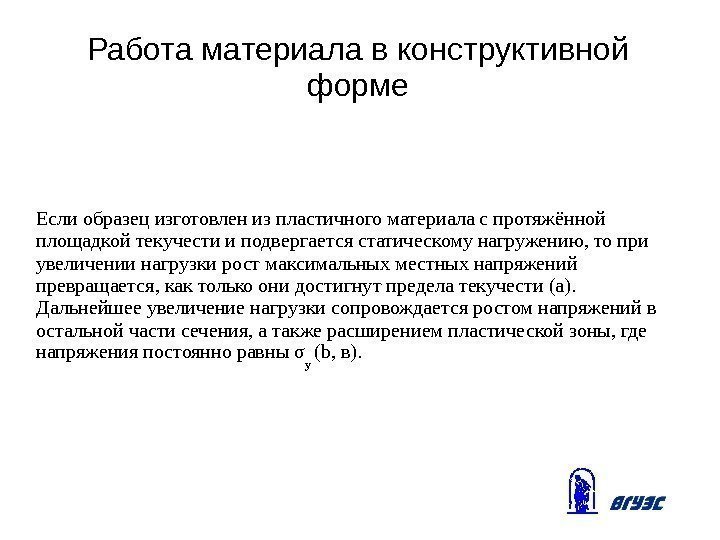 Работа материала в конструктивной форме

Если образец изготовлен из пластичного материала с протяжённой площадкой текучести и подвергается статическому нагружению, то при увеличении нагрузки рост максимальных местных напряжений превращается, как только они достигнут предела текучести (а). Дальнейшее увеличение нагрузки сопровождается ростом напряжений в остальной части сечения, а также расширением пластической зоны, где напряжения постоянно равны $\sigma_y$ (b, в).

ВГУЭС